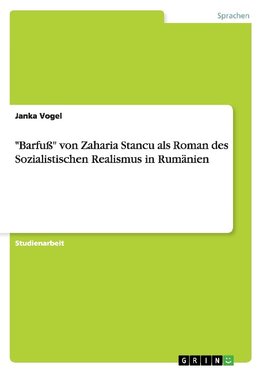 Sprachen

Janka Vogel

"Barfuß" von Zaharia Stancu als Roman des Sozialistischen Realismus in Rumänien

Studienarbeit

GRIN